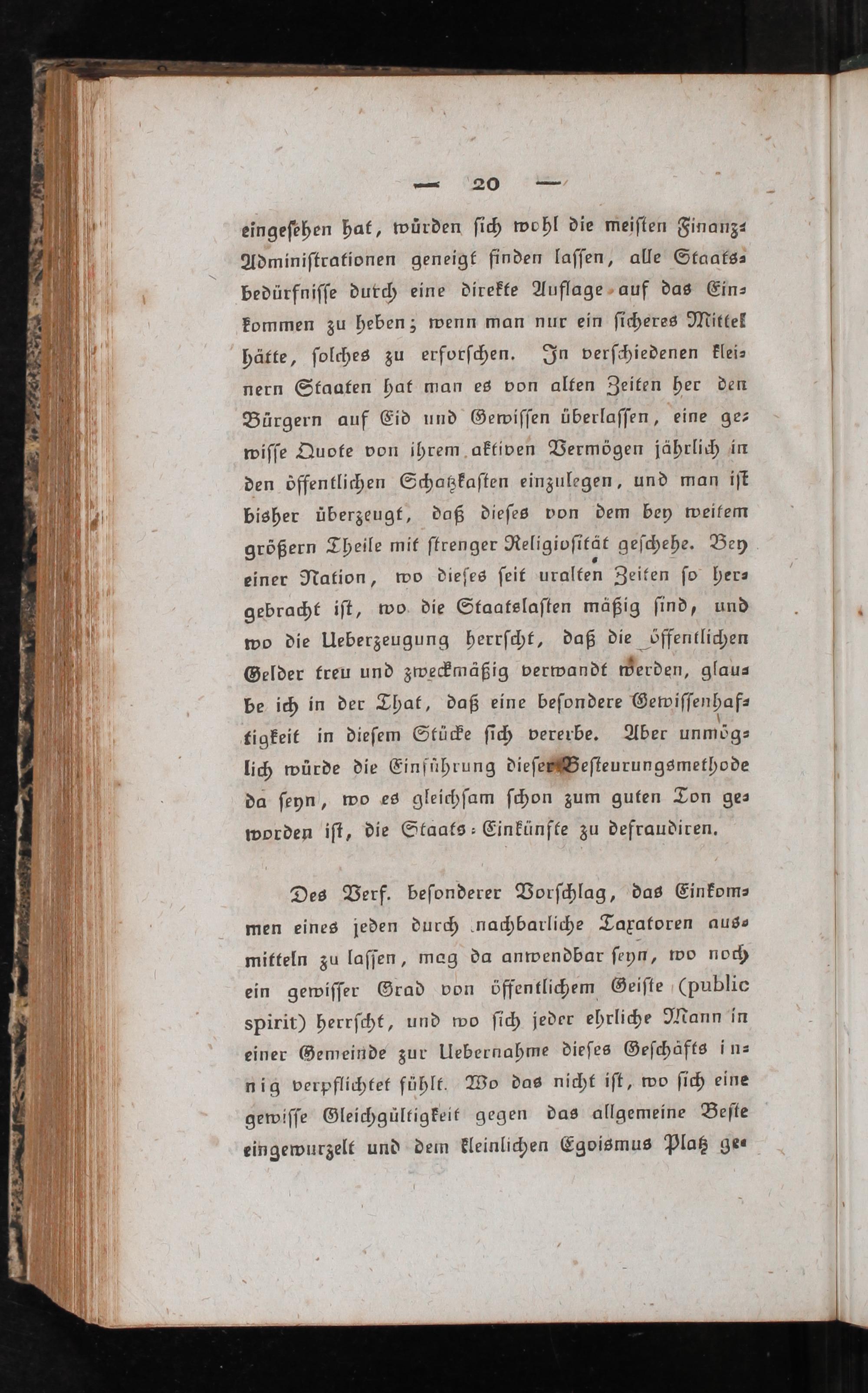 — 20 —

eingesehen hat, würden sich wohl die meisten Finanz-Administrationen geneigt finden lassen, alle Staatsbedürfnisse durch eine direkte Auflage auf das Einkommen zu heben; wenn man nur ein sicheres Mittel hätte, solches zu erforschen. In verschiedenen kleinern Staaten hat man es von alten Zeiten her den Bürgern auf Eid und Gewissen überlassen, eine gewisse Quote von ihrem aktiven Vermögen jährlich in den öffentlichen Schatzkasten einzulegen, und man ist bisher überzeugt, daß dieses von dem bey weitem größern Theile mit strenger Religiosität geschehe. Bey einer Nation, wo dieses seit uralten Zeiten so hergebracht ist, wo die Staatslasten mäßig sind, und wo die Ueberzeugung herrscht, daß die öffentlichen Gelder treu und zweckmäßig verwandt werden, glaube ich in der That, daß eine besondere Gewissenhaftigkeit in diesem Stücke sich vererbe. Aber unmöglich würde die Einführung dieser Besteurungsmethode da seyn, wo es gleichsam schon zum guten Ton geworden ist, die Staats-Einkünfte zu defraudiren.

Des Verf. besonderer Vorschlag, das Einkommen eines jeden durch nachbarliche Taxatoren ausmitteln zu lassen, mag da anwendbar seyn, wo noch ein gewisser Grad von öffentlichem Geiste (public spirit) herrscht, und wo sich jeder ehrliche Mann in einer Gemeinde zur Uebernahme dieses Geschäfts innig verpflichtet fühlt. Wo das nicht ist, wo sich eine gewisse Gleichgültigkeit gegen das allgemeine Beste eingewurzelt und dem kleinlichen Egoismus Platz ge-